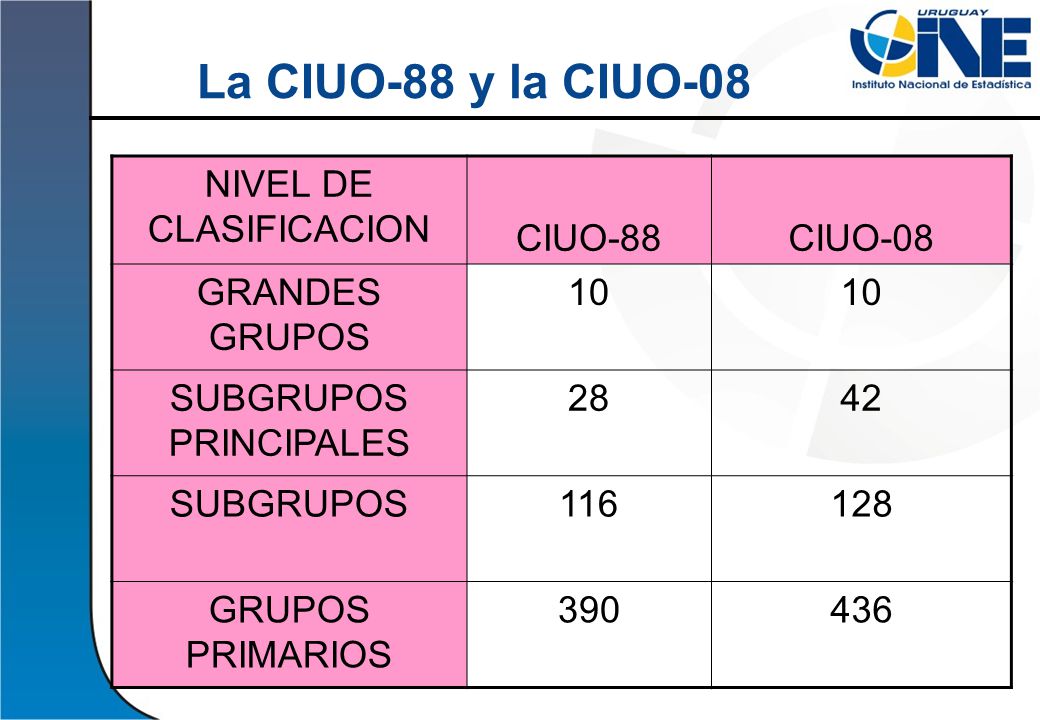 URUGUAY
INE
Instituto Nacional de Estadística

La CIUO-88 y la CIUO-08

| NIVEL DE CLASIFICACION | CIUO-88 | CIUO-08 |
|---|---|---|
| GRANDES GRUPOS | 10 | 10 |
| SUBGRUPOS PRINCIPALES | 28 | 42 |
| SUBGRUPOS | 116 | 128 |
| GRUPOS PRIMARIOS | 390 | 436 |